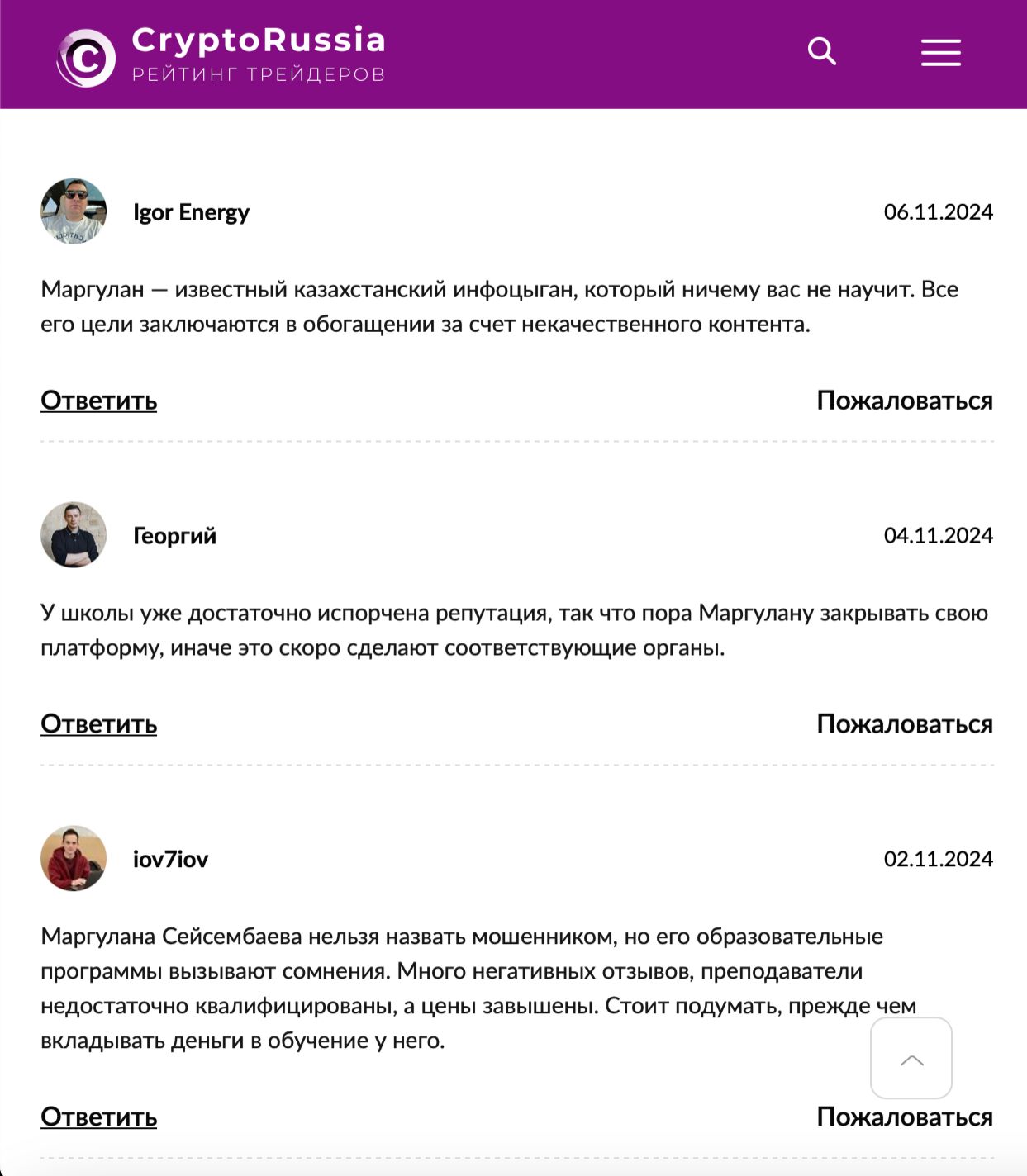 CryptoRussia
РЕЙТИНГ ТРЕЙДЕРОВ

Igor Energy
06.11.2024

Маргулан — известный казахстанский инфоцыган, который ничему вас не научит. Все его цели заключаются в обогащении за счет некачественного контента.

Ответить
Пожаловаться

Георгий
04.11.2024

У школы уже достаточно испорчена репутация, так что пора Маргулану закрывать свою платформу, иначе это скоро сделают соответствующие органы.

Ответить
Пожаловаться

iov7iov
02.11.2024

Маргулана Сейсембаева нельзя назвать мошенником, но его образовательные программы вызывают сомнения. Много негативных отзывов, преподаватели недостаточно квалифицированы, а цены завышены. Стоит подумать, прежде чем вкладывать деньги в обучение у него.

Ответить
Пожаловаться